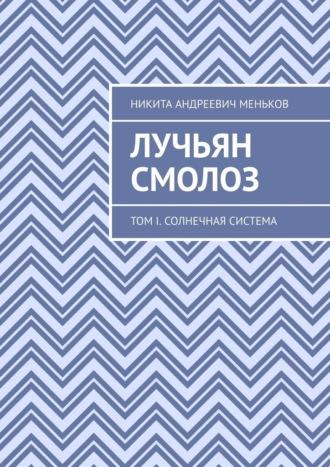 НИКИТА АНДРЕЕВИЧ МЕНЬКОВ

ЛУЧЬЯН СМОЛОЗ

ТОМ I. СОЛНЕЧНАЯ СИСТЕМА